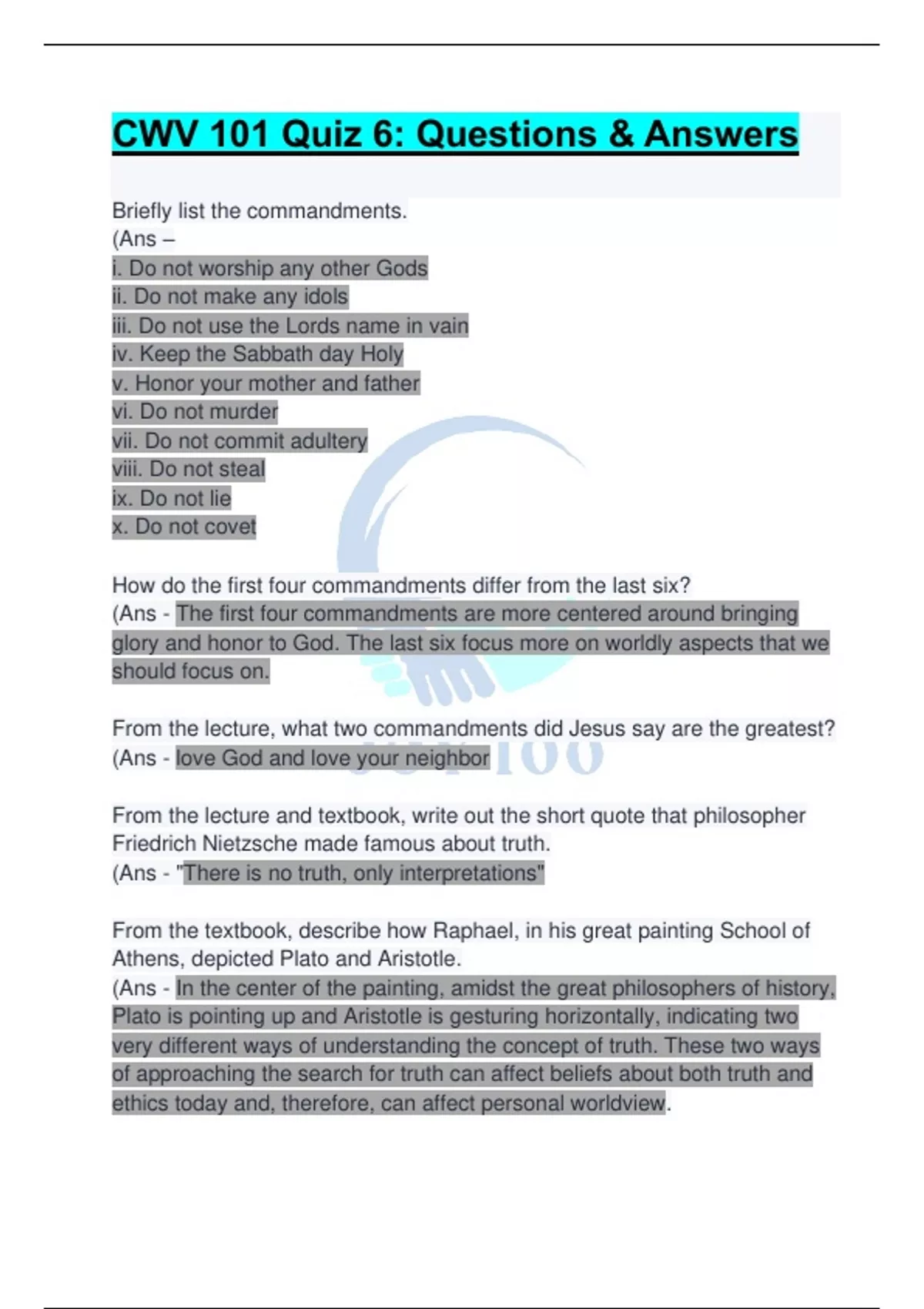 CWV 101 Quiz 6: Questions & Answers

Briefly list the commandments.
(Ans –
i. Do not worship any other Gods
ii. Do not make any idols
iii. Do not use the Lords name in vain
iv. Keep the Sabbath day Holy
v. Honor your mother and father
vi. Do not murder
vii. Do not commit adultery
viii. Do not steal
ix. Do not lie
x. Do not covet

How do the first four commandments differ from the last six?
(Ans - The first four commandments are more centered around bringing glory and honor to God. The last six focus more on worldly aspects that we should focus on.

From the lecture, what two commandments did Jesus say are the greatest?
(Ans - love God and love your neighbor

From the lecture and textbook, write out the short quote that philosopher Friedrich Nietzsche made famous about truth.
(Ans - "There is no truth, only interpretations"

From the textbook, describe how Raphael, in his great painting School of Athens, depicted Plato and Aristotle.
(Ans - In the center of the painting, amidst the great philosophers of history, Plato is pointing up and Aristotle is gesturing horizontally, indicating two very different ways of understanding the concept of truth. These two ways of approaching the search for truth can affect beliefs about both truth and ethics today and, therefore, can affect personal worldview.